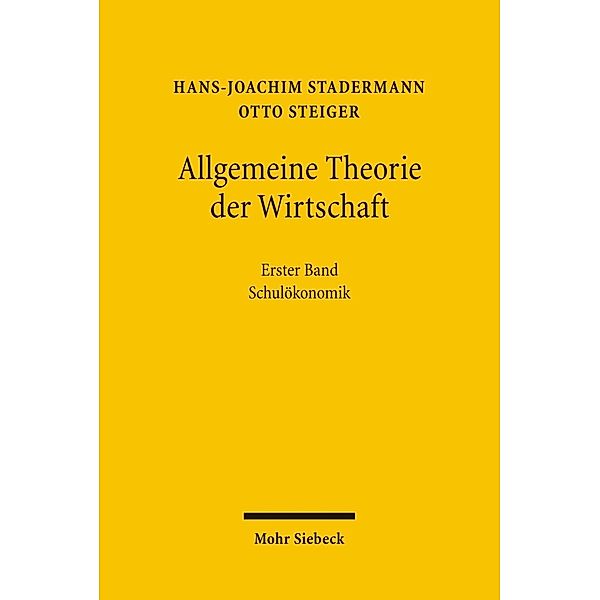 HANS-JOACHIM STADERMANN
OTTO STEIGER

Allgemeine Theorie der Wirtschaft

Erster Band
Schulökonomik

Mohr Siebeck